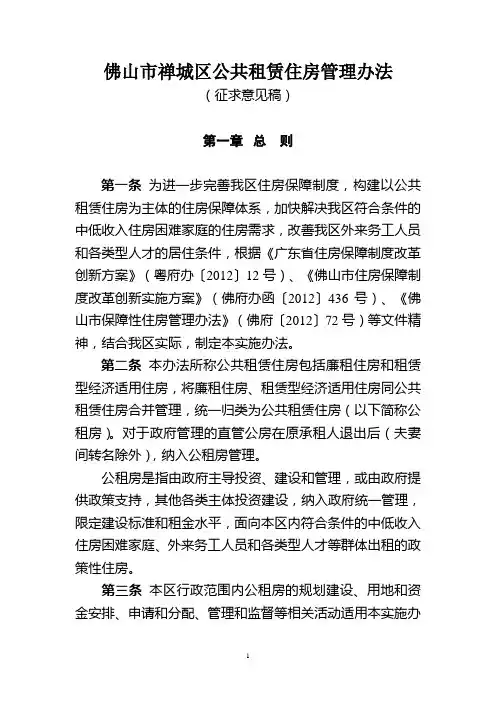 佛山市禅城区公共租赁住房管理办法
（征求意见稿）

第一章 总 则

第一条 为进一步完善我区住房保障制度，构建以公共租赁住房为主体的住房保障体系，加快解决我区符合条件的中低收入住房困难家庭的住房需求，改善我区外来务工人员和各类型人才的居住条件，根据《广东省住房保障制度改革创新方案》（粤府办〔2012〕12 号）、《佛山市住房保障制度改革创新实施方案》（佛府办函〔2012〕436 号）、《佛山市保障性住房管理办法》（佛府〔2012〕72 号）等文件精神，结合我区实际，制定本实施办法。

第二条 本办法所称公共租赁住房包括廉租住房和租赁型经济适用住房，将廉租住房、租赁型经济适用住房同公共租赁住房合并管理，统一归类为公共租赁住房（以下简称公租房）。对于政府管理的直管公房在原承租人退出后（夫妻间转名除外），纳入公租房管理。

公租房是指由政府主导投资、建设和管理，或由政府提供政策支持，其他各类主体投资建设，纳入政府统一管理，限定建设标准和租金水平，面向本区内符合条件的中低收入住房困难家庭、外来务工人员和各类型人才等群体出租的政策性住房。

第三条 本区行政范围内公租房的规划建设、用地和资金安排、申请和分配、管理和监督等相关活动适用本实施办

1